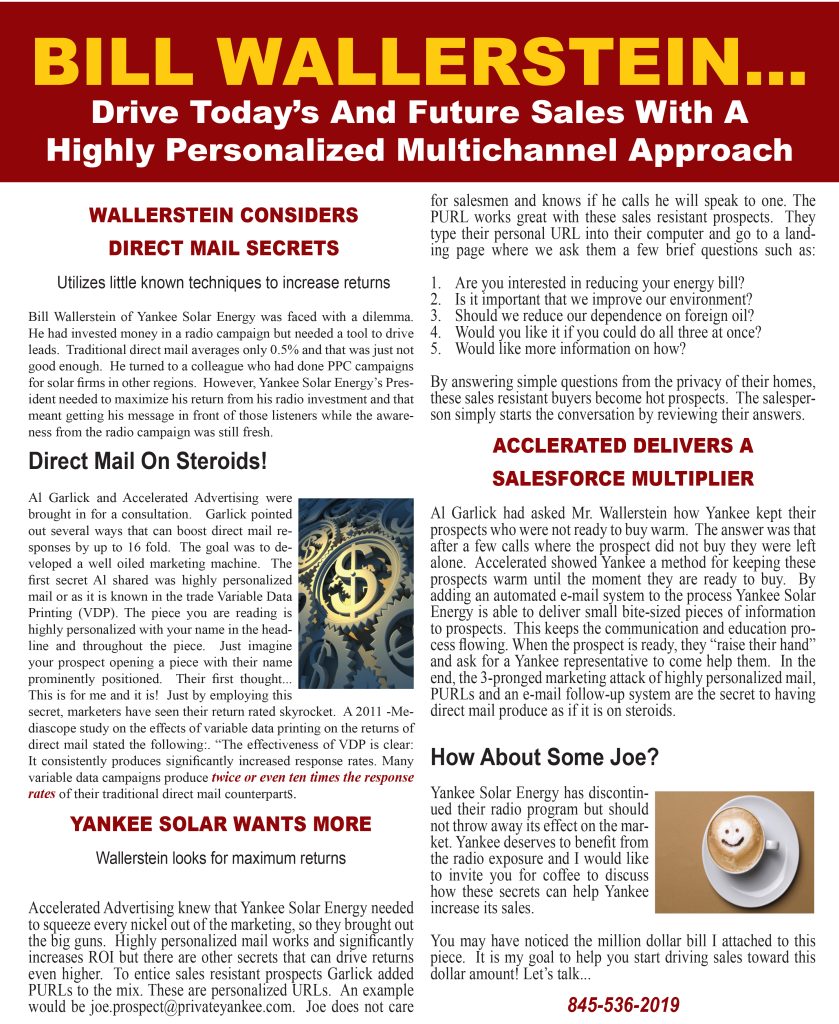 BILL WALLERSTEIN...
Drive Today's And Future Sales With A Highly Personalized Multichannel Approach

WALLERSTEIN CONSIDERS DIRECT MAIL SECRETS

Utilizes little known techniques to increase returns

Bill Wallerstein of Yankee Solar Energy was faced with a dilemma. He had invested money in a radio campaign but needed a tool to drive leads. Traditional direct mail averages only 0.5% and that was just not good enough. He turned to a colleague who had done PPC campaigns for solar firms in other regions. However, Yankee Solar Energy's President needed to maximize his return from his radio investment and that meant getting his message in front of those listeners while the awareness from the radio campaign was still fresh.

Direct Mail On Steroids!

Al Garlick and Accelerated Advertising were brought in for a consultation. Garlick pointed out several ways that can boost direct mail responses by up to 16 fold. The goal was to developed a well oiled marketing machine. The first secret Al shared was highly personalized mail or as it is known in the trade Variable Data Printing (VDP). The piece you are reading is highly personalized with your name in the headline and throughout the piece. Just imagine your prospect opening a piece with their name prominently positioned. Their first thought... This is for me and it is! Just by employing this secret, marketers have seen their return rated skyrocket. A 2011 -Mediascope study on the effects of variable data printing on the returns of direct mail stated the following:. "The effectiveness of VDP is clear: It consistently produces significantly increased response rates. Many variable data campaigns produce twice or even ten times the response rates of their traditional direct mail counterpartS.

YANKEE SOLAR WANTS MORE

Wallerstein looks for maximum returns

Accelerated Advertising knew that Yankee Solar Energy needed to squeeze every nickel out of the marketing, so they brought out the big guns. Highly personalized mail works and significantly increases ROI but there are other secrets that can drive returns even higher. To entice sales resistant prospects Garlick added PURLs to the mix. These are personalized URLs. An example would be joe.prospect@privateyankee.com. Joe does not care for salesmen and knows if he calls he will speak to one. The PURL works great with these sales resistant prospects. They type their personal URL into their computer and go to a landing page where we ask them a few brief questions such as:

1. Are you interested in reducing your energy bill?
2. Is it important that we improve our environment?
3. Should we reduce our dependence on foreign oil?
4. Would you like it if you could do all three at once?
5. Would like more information on how?

By answering simple questions from the privacy of their homes, these sales resistant buyers become hot prospects. The salesperson simply starts the conversation by reviewing their answers.

ACCLERATED DELIVERS A SALESFORCE MULTIPLIER

Al Garlick had asked Mr. Wallerstein how Yankee kept their prospects who were not ready to buy warm. The answer was that after a few calls where the prospect did not buy they were left alone. Accelerated showed Yankee a method for keeping these prospects warm until the moment they are ready to buy. By adding an automated e-mail system to the process Yankee Solar Energy is able to deliver small bite-sized pieces of information to prospects. This keeps the communication and education process flowing. When the prospect is ready, they "raise their hand" and ask for a Yankee representative to come help them. In the end, the 3-pronged marketing attack of highly personalized mail, PURLs and an e-mail follow-up system are the secret to having direct mail produce as if it is on steroids.

How About Some Joe?

Yankee Solar Energy has discontinued their radio program but should not throw away its effect on the market. Yankee deserves to benefit from the radio exposure and I would like to invite you for coffee to discuss how these secrets can help Yankee increase its sales.

You may have noticed the million dollar bill I attached to this piece. It is my goal to help you start driving sales toward this dollar amount! Let's talk...

845-536-2019